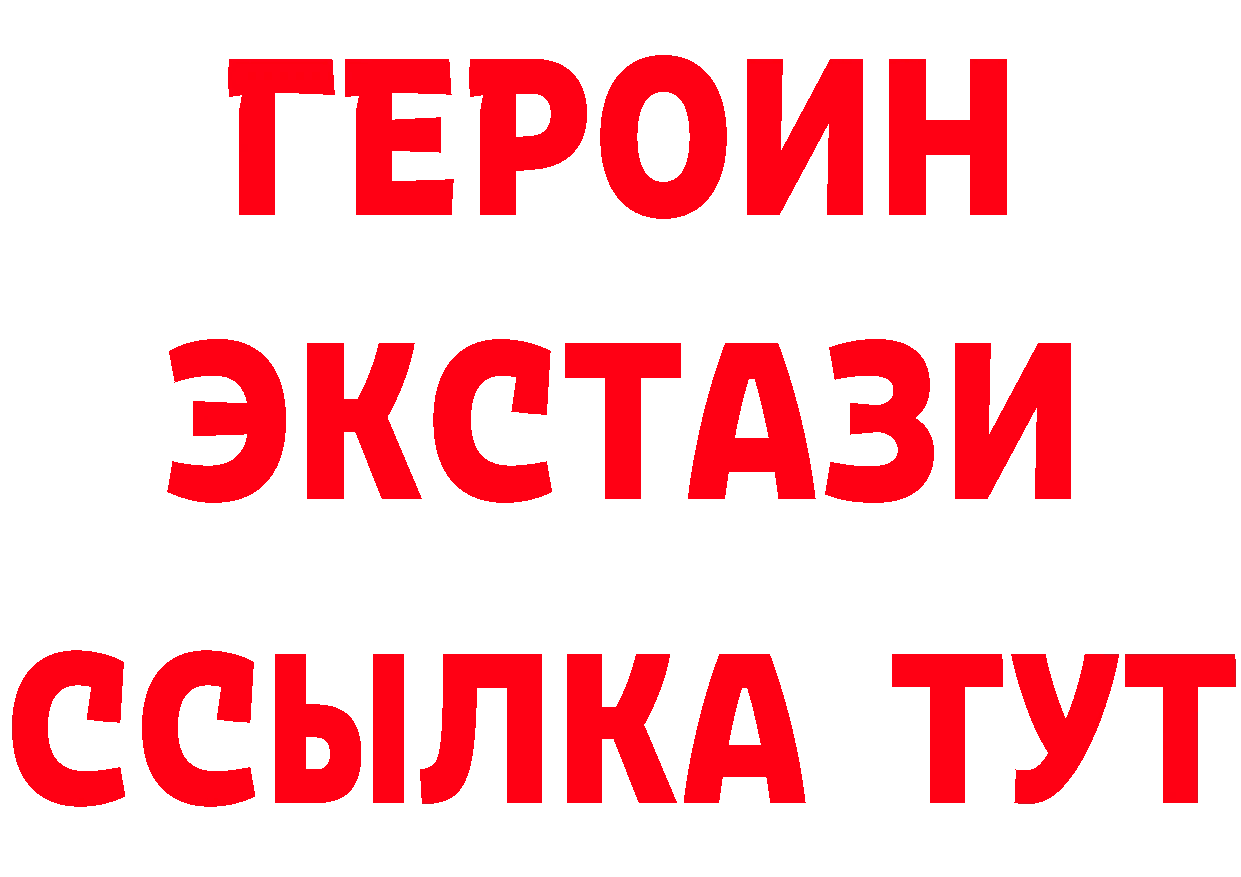 ГЕРОИН
ЭКСТАЗИ
ССЫЛКА ТУТ